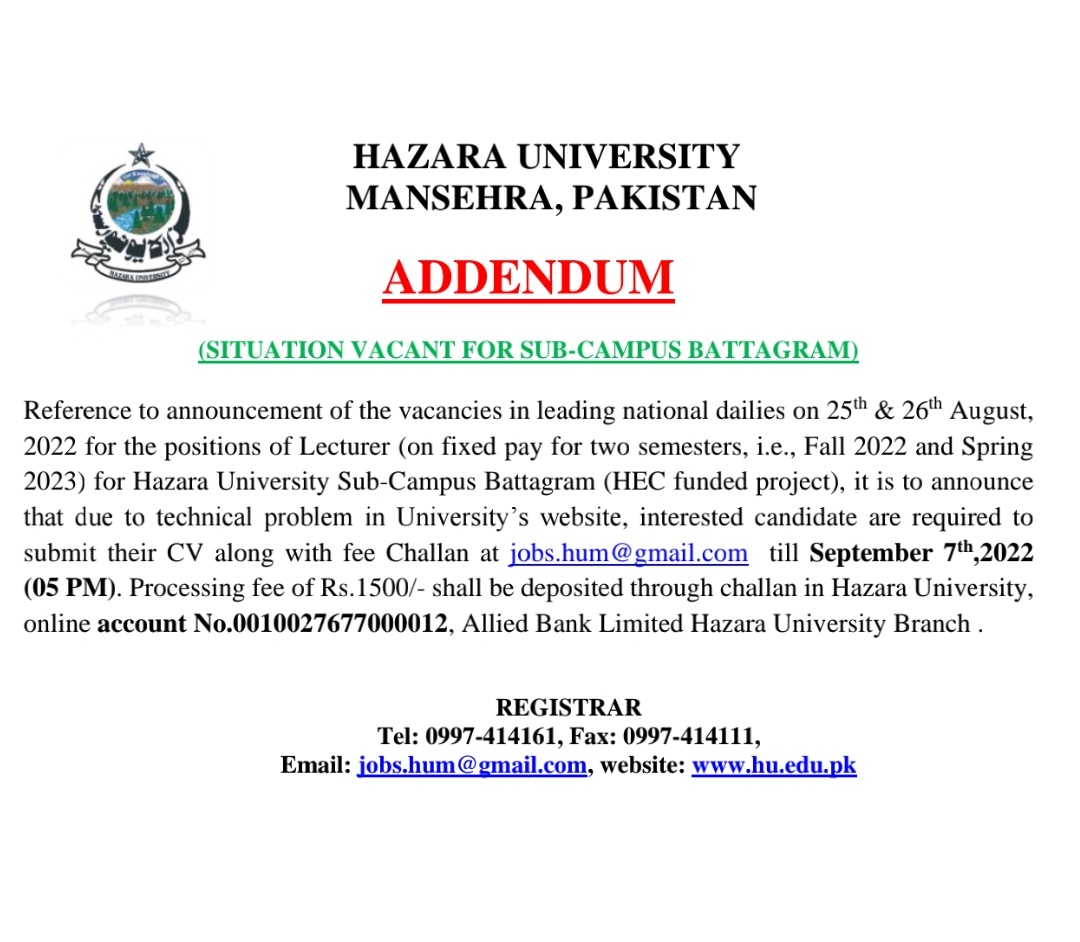 HAZARA UNIVERSITY
MANSEHRA, PAKISTAN

ADDENDUM

(SITUATION VACANT FOR SUB-CAMPUS BATTAGRAM)

Reference to announcement of the vacancies in leading national dailies on 25th & 26th August, 2022 for the positions of Lecturer (on fixed pay for two semesters, i.e., Fall 2022 and Spring 2023) for Hazara University Sub-Campus Battagram (HEC funded project), it is to announce that due to technical problem in University's website, interested candidate are required to submit their CV along with fee Challan at jobs.hum@gmail.com till September 7th,2022 (05 PM). Processing fee of Rs.1500/- shall be deposited through challan in Hazara University, online account No.0010027677000012, Allied Bank Limited Hazara University Branch .

REGISTRAR
Tel: 0997-414161, Fax: 0997-414111,
Email: jobs.hum@gmail.com, website: www.hu.edu.pk